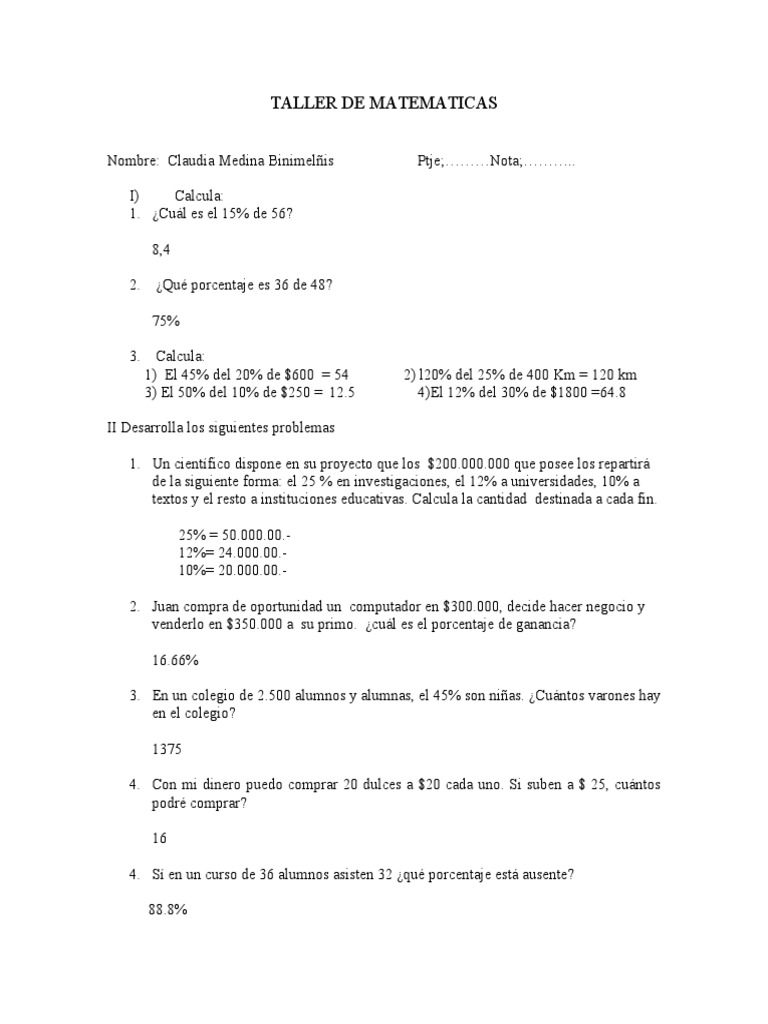 TALLER DE MATEMATICAS

Nombre: Claudia Medina Binimelñis Ptje;………Nota;………..

I) Calcula:
1. ¿Cuál es el 15% de 56?

8,4

2. ¿Qué porcentaje es 36 de 48?

75%

3. Calcula:
1) El 45% del 20% de $600 = 54 2) l20% del 25% de 400 Km = 120 km
3) El 50% del 10% de $250 = 12.5 4)El 12% del 30% de $1800 =64.8

II Desarrolla los siguientes problemas

1. Un científico dispone en su proyecto que los $200.000.000 que posee los repartirá de la siguiente forma: el 25 % en investigaciones, el 12% a universidades, 10% a textos y el resto a instituciones educativas. Calcula la cantidad destinada a cada fin.

25% = 50.000.00.-
12%= 24.000.00.-
10%= 20.000.00.-

2. Juan compra de oportunidad un computador en $300.000, decide hacer negocio y venderlo en $350.000 a su primo. ¿cuál es el porcentaje de ganancia?

16.66%

3. En un colegio de 2.500 alumnos y alumnas, el 45% son niñas. ¿Cuántos varones hay en el colegio?

1375

4. Con mi dinero puedo comprar 20 dulces a $20 cada uno. Si suben a $ 25, cuántos podré comprar?

16

4. Si en un curso de 36 alumnos asisten 32 ¿qué porcentaje está ausente?

88.8%